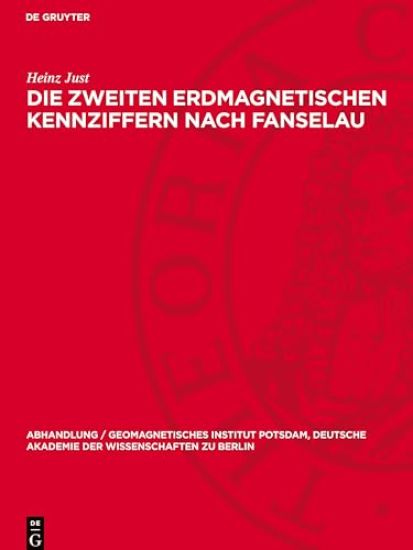 DE GRUYTER

Heinz Just

DIE ZWEITEN ERDMAGNETISCHEN KENNZIFFERN NACH FANSELAU

ABHANDLUNG / GEOMAGNETISCHES INSTITUT POTSDAM, DEUTSCHE AKADEMIE DER WISSENSCHAFTEN ZU BERLIN

DE G